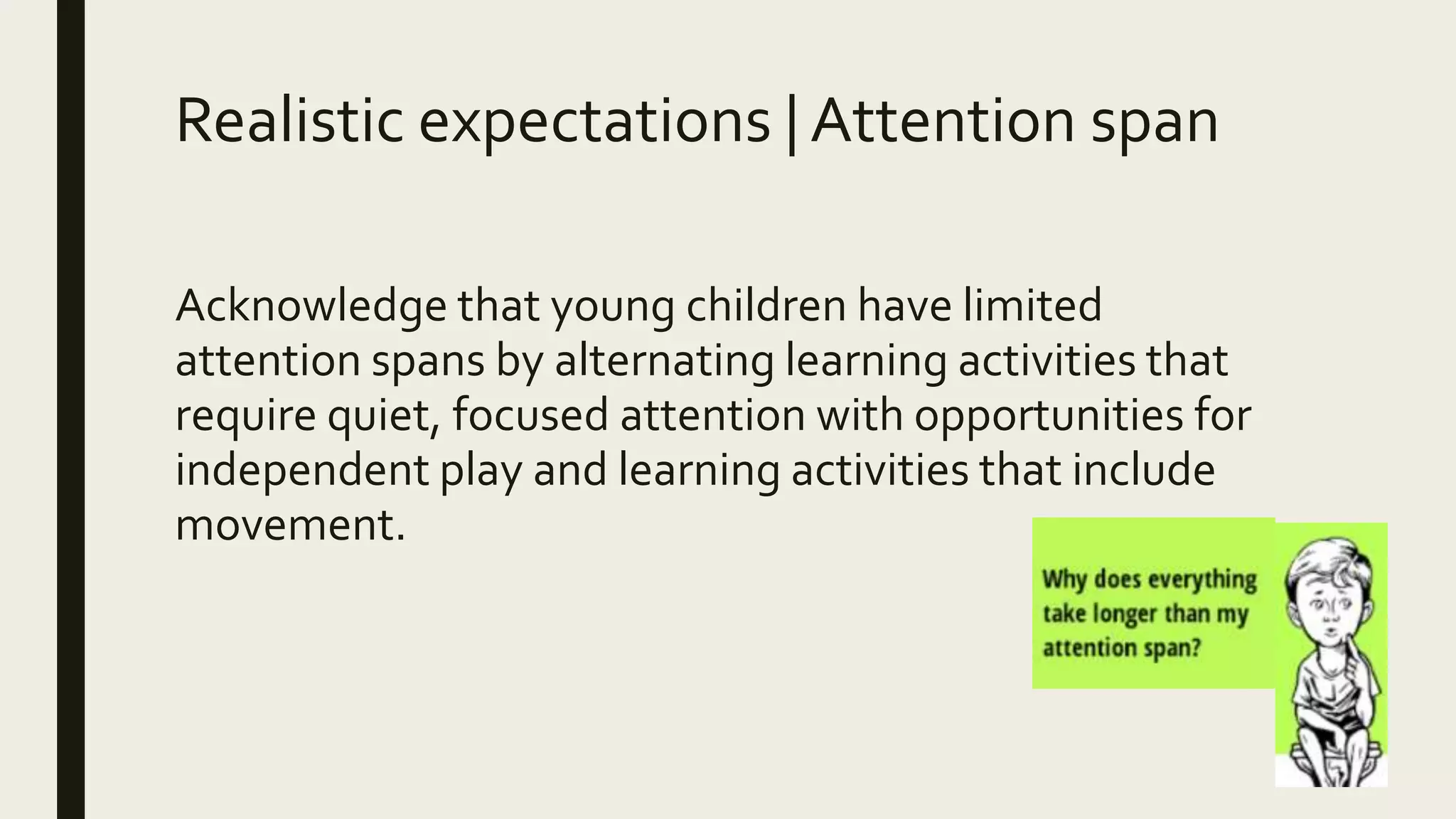 Realistic expectations | Attention span

Acknowledge that young children have limited attention spans by alternating learning activities that require quiet, focused attention with opportunities for independent play and learning activities that include movement.

Why does everything take longer than my attention span?